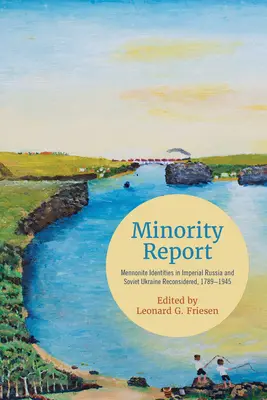 Minority Report

Mennonite Identities in Imperial Russia and Soviet Ukraine Reconsidered, 1789–1945

Edited by
Leonard G. Friesen